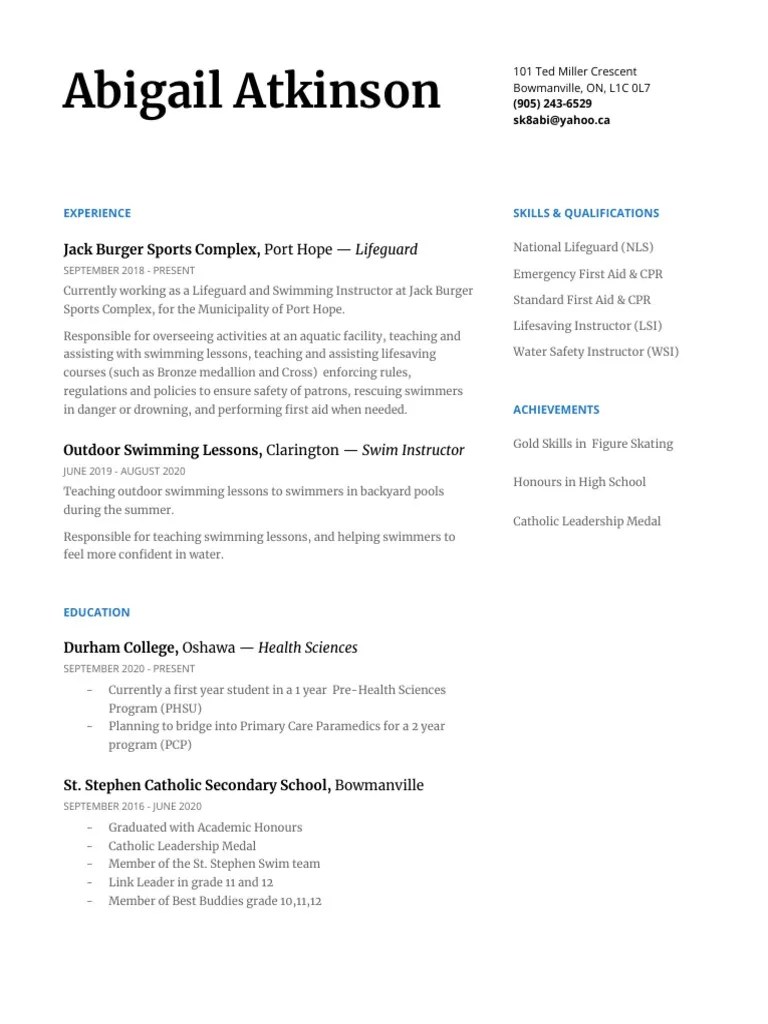 Abigail Atkinson

101 Ted Miller Crescent
Bowmanville, ON, L1C 0L7
(905) 243-6529
sk8abi@yahoo.ca

EXPERIENCE

Jack Burger Sports Complex, Port Hope — Lifeguard
SEPTEMBER 2018 - PRESENT
Currently working as a Lifeguard and Swimming Instructor at Jack Burger Sports Complex, for the Municipality of Port Hope.

Responsible for overseeing activities at an aquatic facility, teaching and assisting with swimming lessons, teaching and assisting lifesaving courses (such as Bronze medallion and Cross) enforcing rules, regulations and policies to ensure safety of patrons, rescuing swimmers in danger or drowning, and performing first aid when needed.

Outdoor Swimming Lessons, Clarington — Swim Instructor
JUNE 2019 - AUGUST 2020
Teaching outdoor swimming lessons to swimmers in backyard pools during the summer.

Responsible for teaching swimming lessons, and helping swimmers to feel more confident in water.

EDUCATION

Durham College, Oshawa — Health Sciences
SEPTEMBER 2020 - PRESENT
- Currently a first year student in a 1 year Pre-Health Sciences Program (PHSU)
- Planning to bridge into Primary Care Paramedics for a 2 year program (PCP)

St. Stephen Catholic Secondary School, Bowmanville
SEPTEMBER 2016 - JUNE 2020
- Graduated with Academic Honours
- Catholic Leadership Medal
- Member of the St. Stephen Swim team
- Link Leader in grade 11 and 12
- Member of Best Buddies grade 10,11,12

SKILLS & QUALIFICATIONS

National Lifeguard (NLS)

Emergency First Aid & CPR

Standard First Aid & CPR

Lifesaving Instructor (LSI)

Water Safety Instructor (WSI)

ACHIEVEMENTS

Gold Skills in Figure Skating

Honours in High School

Catholic Leadership Medal